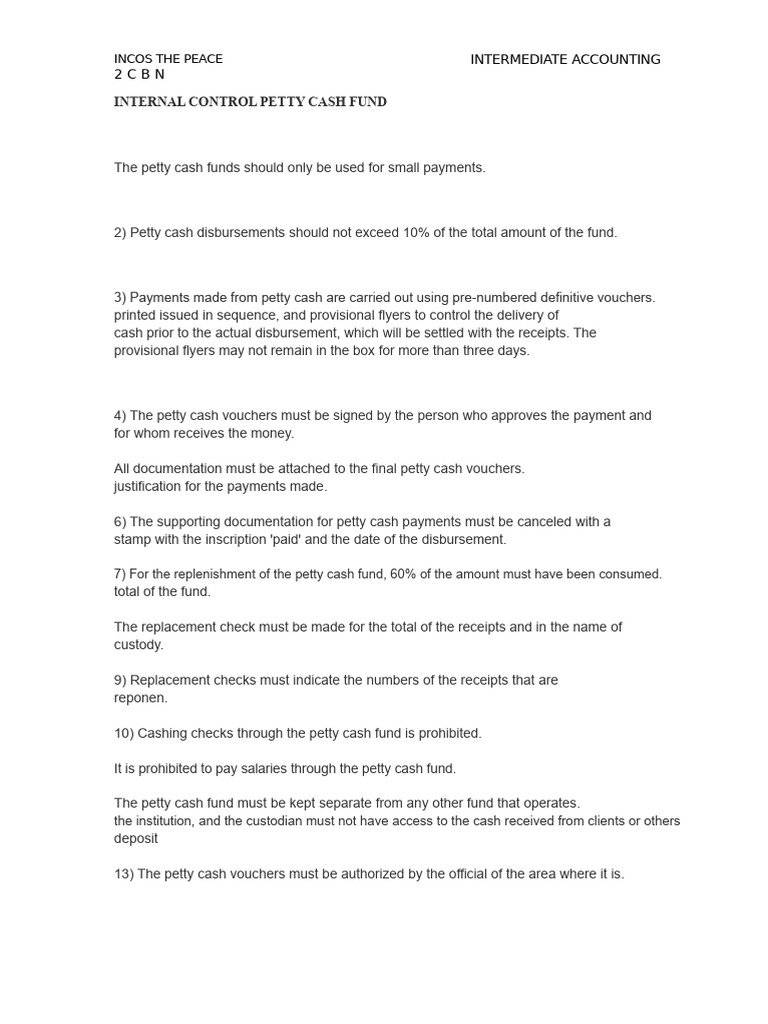 INCOS THE PEACE
2 C B N

INTERMEDIATE ACCOUNTING

INTERNAL CONTROL PETTY CASH FUND

The petty cash funds should only be used for small payments.

2) Petty cash disbursements should not exceed 10% of the total amount of the fund.

3) Payments made from petty cash are carried out using pre-numbered definitive vouchers. printed issued in sequence, and provisional flyers to control the delivery of cash prior to the actual disbursement, which will be settled with the receipts. The provisional flyers may not remain in the box for more than three days.

4) The petty cash vouchers must be signed by the person who approves the payment and for whom receives the money.

All documentation must be attached to the final petty cash vouchers. justification for the payments made.

6) The supporting documentation for petty cash payments must be canceled with a stamp with the inscription 'paid' and the date of the disbursement.

7) For the replenishment of the petty cash fund, 60% of the amount must have been consumed. total of the fund.

The replacement check must be made for the total of the receipts and in the name of custody.

9) Replacement checks must indicate the numbers of the receipts that are reponen.

10) Cashing checks through the petty cash fund is prohibited.

It is prohibited to pay salaries through the petty cash fund.

The petty cash fund must be kept separate from any other fund that operates. the institution, and the custodian must not have access to the cash received from clients or others deposit

13) The petty cash vouchers must be authorized by the official of the area where it is.